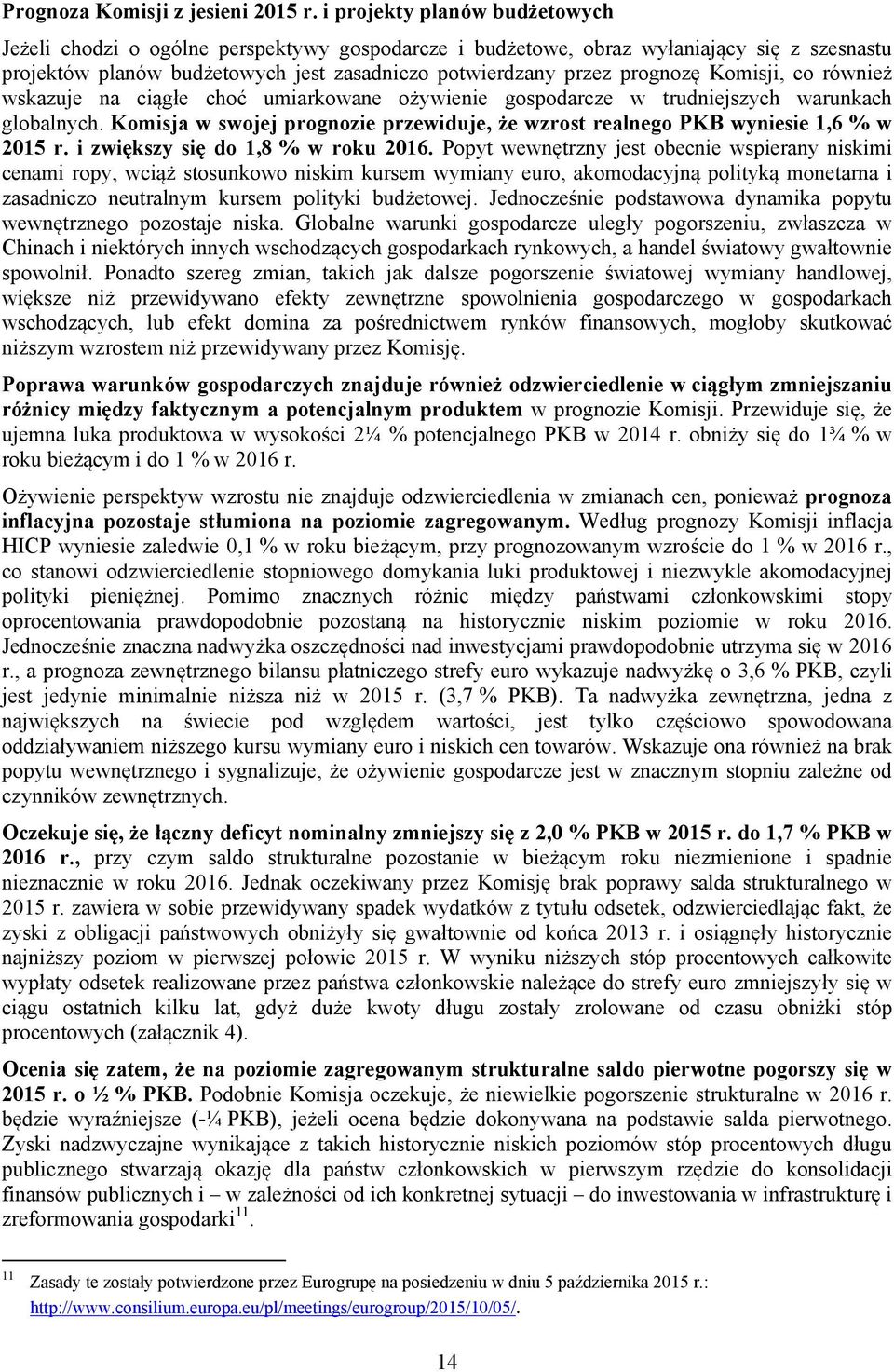 Prognoza Komisji z jesieni 2015 r. i projekty planów budżetowych

Jeżeli chodzi o ogólne perspektywy gospodarcze i budżetowe, obraz wyłaniający się z szesnastu projektów planów budżetowych jest zasadniczo potwierdzany przez prognozę Komisji, co również wskazuje na ciągłe choć umiarkowane ożywienie gospodarcze w trudniejszych warunkach globalnych. Komisja w swojej prognozie przewiduje, że wzrost realnego PKB wyniesie 1,6 % w 2015 r. i zwiększy się do 1,8 % w roku 2016. Popyt wewnętrzny jest obecnie wspierany niskimi cenami ropy, wciąż stosunkowo niskim kursem wymiany euro, akomodacyjną polityką monetarna i zasadniczo neutralnym kursem polityki budżetowej. Jednocześnie podstawowa dynamika popytu wewnętrznego pozostaje niska. Globalne warunki gospodarcze uległy pogorszeniu, zwłaszcza w Chinach i niektórych innych wschodzących gospodarkach rynkowych, a handel światowy gwałtownie spowolnił. Ponadto szereg zmian, takich jak dalsze pogorszenie światowej wymiany handlowej, większe niż przewidywano efekty zewnętrzne spowolnienia gospodarczego w gospodarkach wschodzących, lub efekt domina za pośrednictwem rynków finansowych, mogłoby skutkować niższym wzrostem niż przewidywany przez Komisję.

Poprawa warunków gospodarczych znajduje również odzwierciedlenie w ciągłym zmniejszaniu różnicy między faktycznym a potencjalnym produktem w prognozie Komisji. Przewiduje się, że ujemna luka produktowa w wysokości 2¼ % potencjalnego PKB w 2014 r. obniży się do 1¾ % w roku bieżącym i do 1 % w 2016 r.

Ożywienie perspektyw wzrostu nie znajduje odzwierciedlenia w zmianach cen, ponieważ prognoza inflacyjna pozostaje stłumiona na poziomie zagregowanym. Według prognozy Komisji inflacja HICP wyniesie zaledwie 0,1 % w roku bieżącym, przy prognozowanym wzroście do 1 % w 2016 r., co stanowi odzwierciedlenie stopniowego domykania luki produktowej i niezwykle akomodacyjnej polityki pieniężnej. Pomimo znacznych różnic między państwami członkowskimi stopy oprocentowania prawdopodobnie pozostaną na historycznie niskim poziomie w roku 2016. Jednocześnie znaczna nadwyżka oszczędności nad inwestycjami prawdopodobnie utrzyma się w 2016 r., a prognoza zewnętrznego bilansu płatniczego strefy euro wykazuje nadwyżkę o 3,6 % PKB, czyli jest jedynie minimalnie niższa niż w 2015 r. (3,7 % PKB). Ta nadwyżka zewnętrzna, jedna z największych na świecie pod względem wartości, jest tylko częściowo spowodowana oddziaływaniem niższego kursu wymiany euro i niskich cen towarów. Wskazuje ona również na brak popytu wewnętrznego i sygnalizuje, że ożywienie gospodarcze jest w znacznym stopniu zależne od czynników zewnętrznych.

Oczekuje się, że łączny deficyt nominalny zmniejszy się z 2,0 % PKB w 2015 r. do 1,7 % PKB w 2016 r., przy czym saldo strukturalne pozostanie w bieżącym roku niezmienione i spadnie nieznacznie w roku 2016. Jednak oczekiwany przez Komisję brak poprawy salda strukturalnego w 2015 r. zawiera w sobie przewidywany spadek wydatków z tytułu odsetek, odzwierciedlając fakt, że zyski z obligacji państwowych obniżyły się gwałtownie od końca 2013 r. i osiągnęły historycznie najniższy poziom w pierwszej połowie 2015 r. W wyniku niższych stóp procentowych całkowite wypłaty odsetek realizowane przez państwa członkowskie należące do strefy euro zmniejszyły się w ciągu ostatnich kilku lat, gdyż duże kwoty długu zostały zrolowane od czasu obniżki stóp procentowych (załącznik 4).

Ocenia się zatem, że na poziomie zagregowanym strukturalne saldo pierwotne pogorszy się w 2015 r. o ½ % PKB. Podobnie Komisja oczekuje, że niewielkie pogorszenie strukturalne w 2016 r. będzie wyraźniejsze (-¼ PKB), jeżeli ocena będzie dokonywana na podstawie salda pierwotnego. Zyski nadzwyczajne wynikające z takich historycznie niskich poziomów stóp procentowych długu publicznego stwarzają okazję dla państw członkowskich w pierwszym rzędzie do konsolidacji finansów publicznych i – w zależności od ich konkretnej sytuacji – do inwestowania w infrastrukturę i zreformowania gospodarki$^{11}$.

$^{11}$ Zasady te zostały potwierdzone przez Eurogrupę na posiedzeniu w dniu 5 października 2015 r.: http://www.consilium.europa.eu/pl/meetings/eurogroup/2015/10/05/.

14